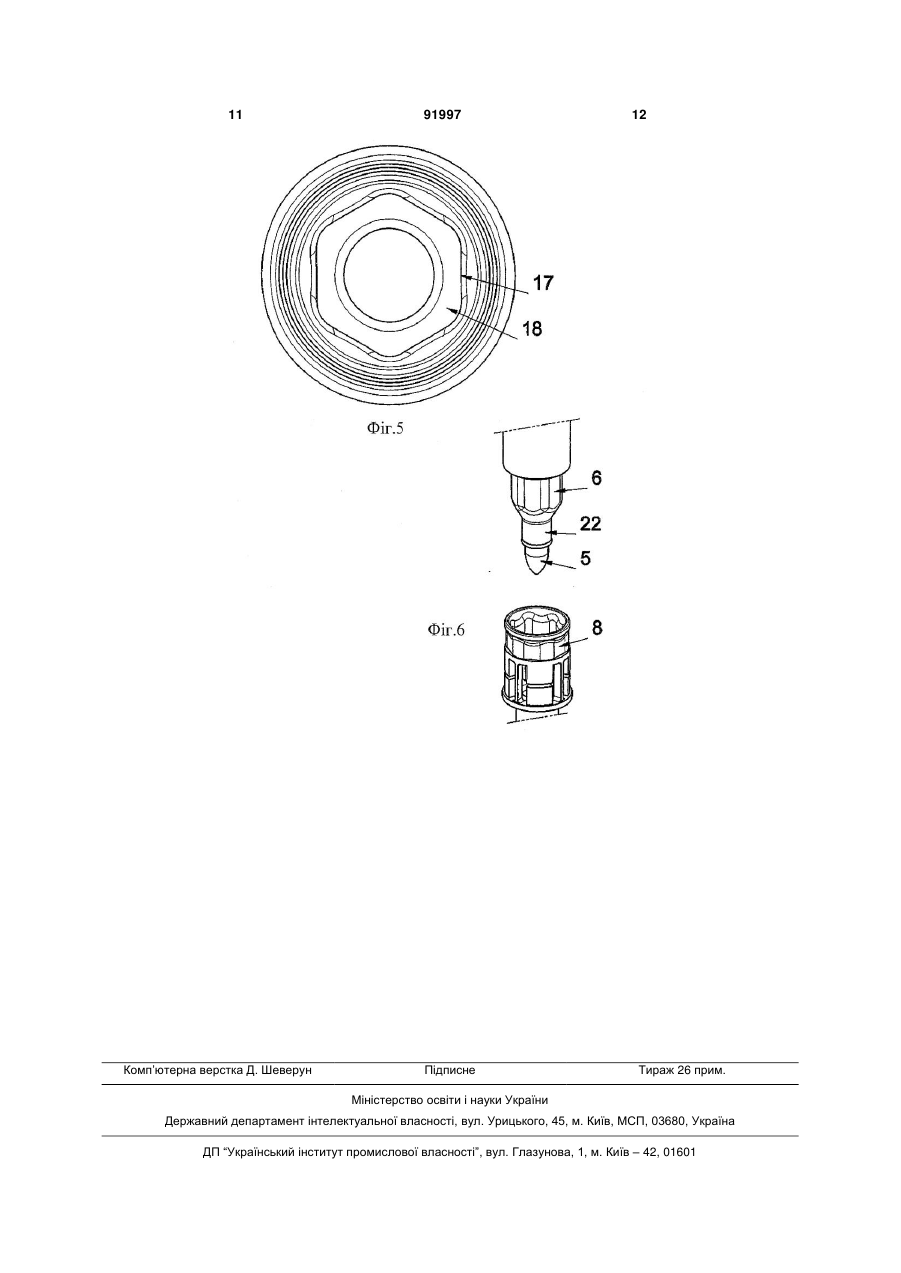 11 91997 12

17

18

Фіг.5

6

22

5

Фіг.6

8

Комп'ютерна верстка Д. Шеверун Підписне Тираж 26 прим.

Міністерство освіти і науки України

Державний департамент інтелектуальної власності, вул. Урицького, 45, м. Київ, МСП, 03680, Україна

ДП "Український інститут промислової власності", вул. Глазунова, 1, м. Київ – 42, 01601